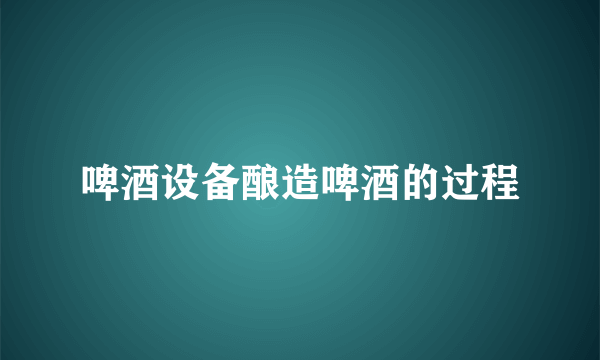 啤酒设备酿造啤酒的过程